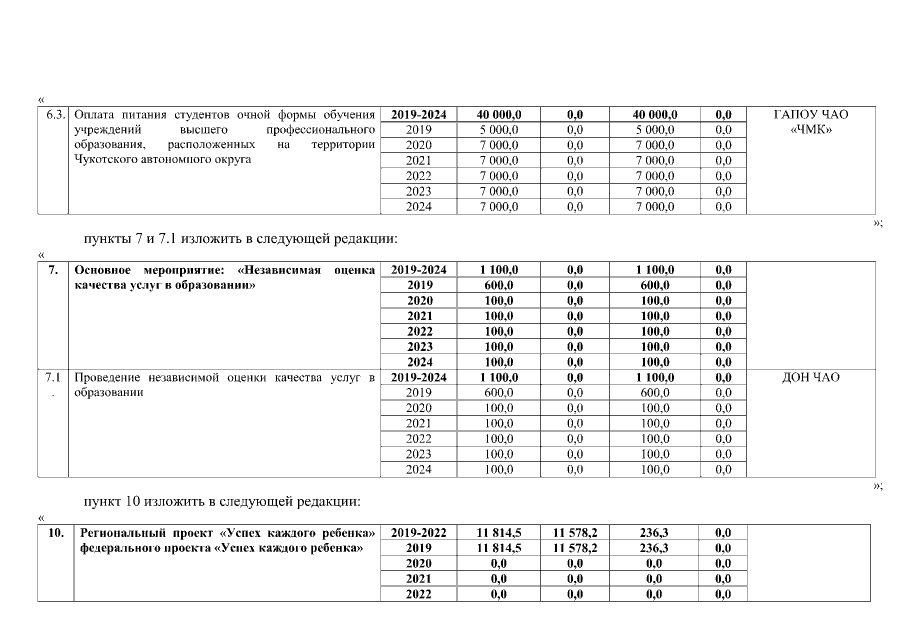 «

| 6.3. | Оплата питания студентов очной формы обучения учреждений высшего профессионального образования, расположенных на территории Чукотского автономного округа | 2019-2024 | 40 000,0 | 0,0 | 40 000,0 | 0,0 | ГАПОУ ЧАО «ЧМК» |
|---|---|---|---|---|---|---|---|
| | | 2019 | 5 000,0 | 0,0 | 5 000,0 | 0,0 | |
| | | 2020 | 7 000,0 | 0,0 | 7 000,0 | 0,0 | |
| | | 2021 | 7 000,0 | 0,0 | 7 000,0 | 0,0 | |
| | | 2022 | 7 000,0 | 0,0 | 7 000,0 | 0,0 | |
| | | 2023 | 7 000,0 | 0,0 | 7 000,0 | 0,0 | |
| | | 2024 | 7 000,0 | 0,0 | 7 000,0 | 0,0 | |

»;

пункты 7 и 7.1 изложить в следующей редакции:

«

| 7. | Основное мероприятие: «Независимая оценка качества услуг в образовании» | 2019-2024 | 1 100,0 | 0,0 | 1 100,0 | 0,0 | |
|---|---|---|---|---|---|---|---|
| | | 2019 | 600,0 | 0,0 | 600,0 | 0,0 | |
| | | 2020 | 100,0 | 0,0 | 100,0 | 0,0 | |
| | | 2021 | 100,0 | 0,0 | 100,0 | 0,0 | |
| | | 2022 | 100,0 | 0,0 | 100,0 | 0,0 | |
| | | 2023 | 100,0 | 0,0 | 100,0 | 0,0 | |
| | | 2024 | 100,0 | 0,0 | 100,0 | 0,0 | |
| 7.1. | Проведение независимой оценки качества услуг в образовании | 2019-2024 | 1 100,0 | 0,0 | 1 100,0 | 0,0 | ДОН ЧАО |
| | | 2019 | 600,0 | 0,0 | 600,0 | 0,0 | |
| | | 2020 | 100,0 | 0,0 | 100,0 | 0,0 | |
| | | 2021 | 100,0 | 0,0 | 100,0 | 0,0 | |
| | | 2022 | 100,0 | 0,0 | 100,0 | 0,0 | |
| | | 2023 | 100,0 | 0,0 | 100,0 | 0,0 | |
| | | 2024 | 100,0 | 0,0 | 100,0 | 0,0 | |

»;

пункт 10 изложить в следующей редакции:

«

| 10. | Региональный проект «Успех каждого ребенка» федерального проекта «Успех каждого ребенка» | 2019-2022 | 11 814,5 | 11 578,2 | 236,3 | 0,0 | |
|---|---|---|---|---|---|---|---|
| | | 2019 | 11 814,5 | 11 578,2 | 236,3 | 0,0 | |
| | | 2020 | 0,0 | 0,0 | 0,0 | 0,0 | |
| | | 2021 | 0,0 | 0,0 | 0,0 | 0,0 | |
| | | 2022 | 0,0 | 0,0 | 0,0 | 0,0 | |